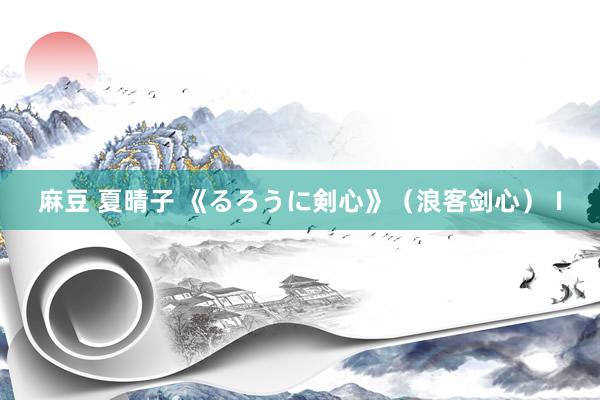 麻豆 夏晴子 《るろうに剣心》（浪客剑心）I